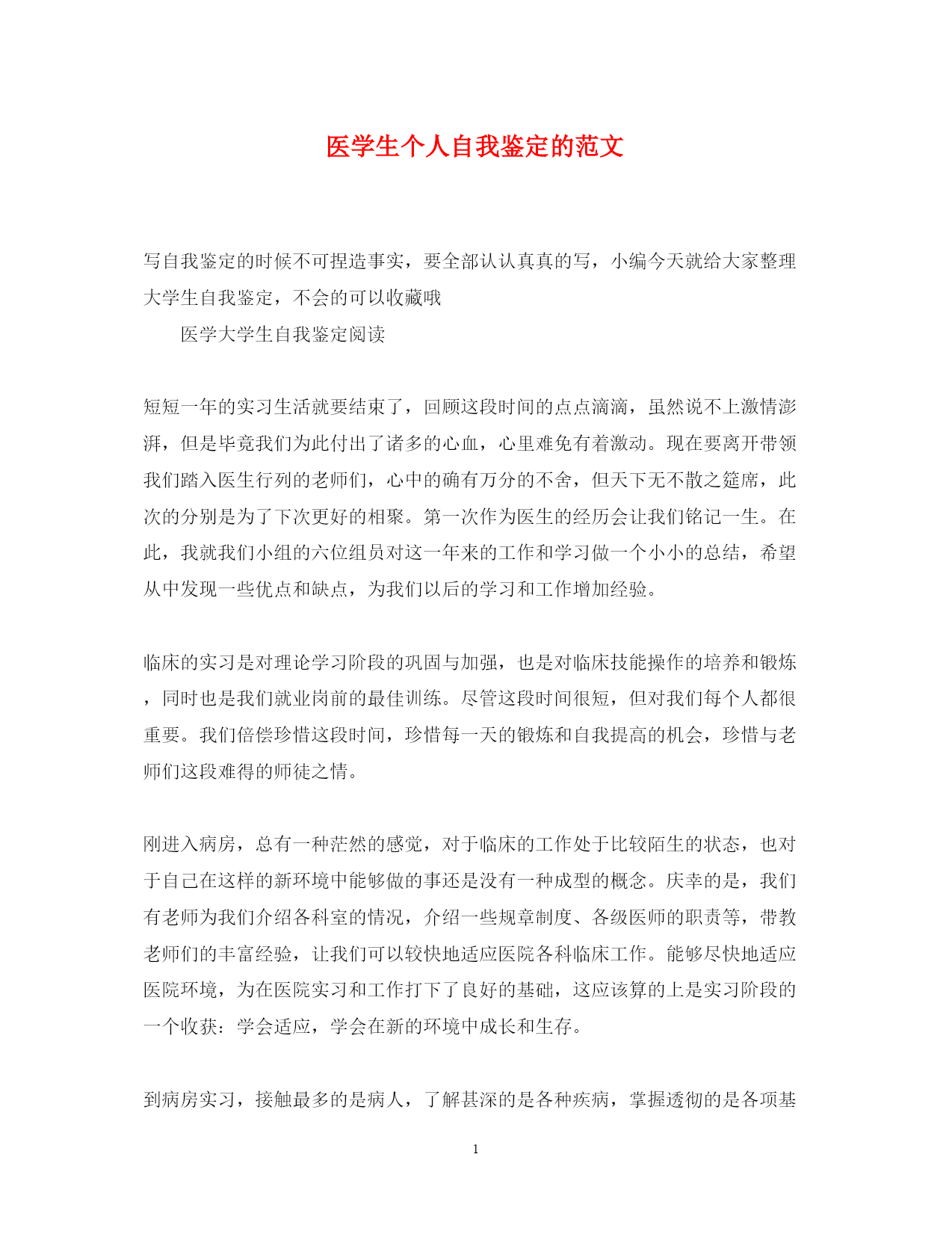 医学生个人自我鉴定的范文

写自我鉴定的时候不可捏造事实，要全部认认真真的写，小编今天就给大家整理大学生自我鉴定，不会的可以收藏哦

医学大学生自我鉴定阅读

短短一年的实习生活就要结束了，回顾这段时间的点点滴滴，虽然说不上激情澎湃，但是毕竟我们为此付出了诸多的心血，心里难免有着激动。现在要离开带领我们踏入医生行列的老师们，心中的确有万分的不舍，但天下无不散之筵席，此次的分别是为了下次更好的相聚。第一次作为医生的经历会让我们铭记一生。在此，我就我们小组的六位组员对这一年来的工作和学习做一个小小的总结，希望从中发现一些优点和缺点，为我们以后的学习和工作增加经验。

临床的实习是对理论学习阶段的巩固与加强，也是对临床技能操作的培养和锻炼，同时也是我们就业岗前的最佳训练。尽管这段时间很短，但对我们每个人都很重要。我们倍偿珍惜这段时间，珍惜每一天的锻炼和自我提高的机会，珍惜与老师们这段难得的师徒之情。

刚进入病房，总有一种茫然的感觉，对于临床的工作处于比较陌生的状态，也对于自己在这样的新环境中能够做的事还是没有一种成型的概念。庆幸的是，我们有老师为我们介绍各科室的情况，介绍一些规章制度、各级医师的职责等，带教老师们的丰富经验，让我们可以较快地适应医院各科临床工作。能够尽快地适应医院环境，为在医院实习和工作打下了良好的基础，这应该算的上是实习阶段的一个收获：学会适应，学会在新的环境中成长和生存。

到病房实习，接触最多的是病人，了解甚深的是各种疾病，掌握透彻的是各项基

1